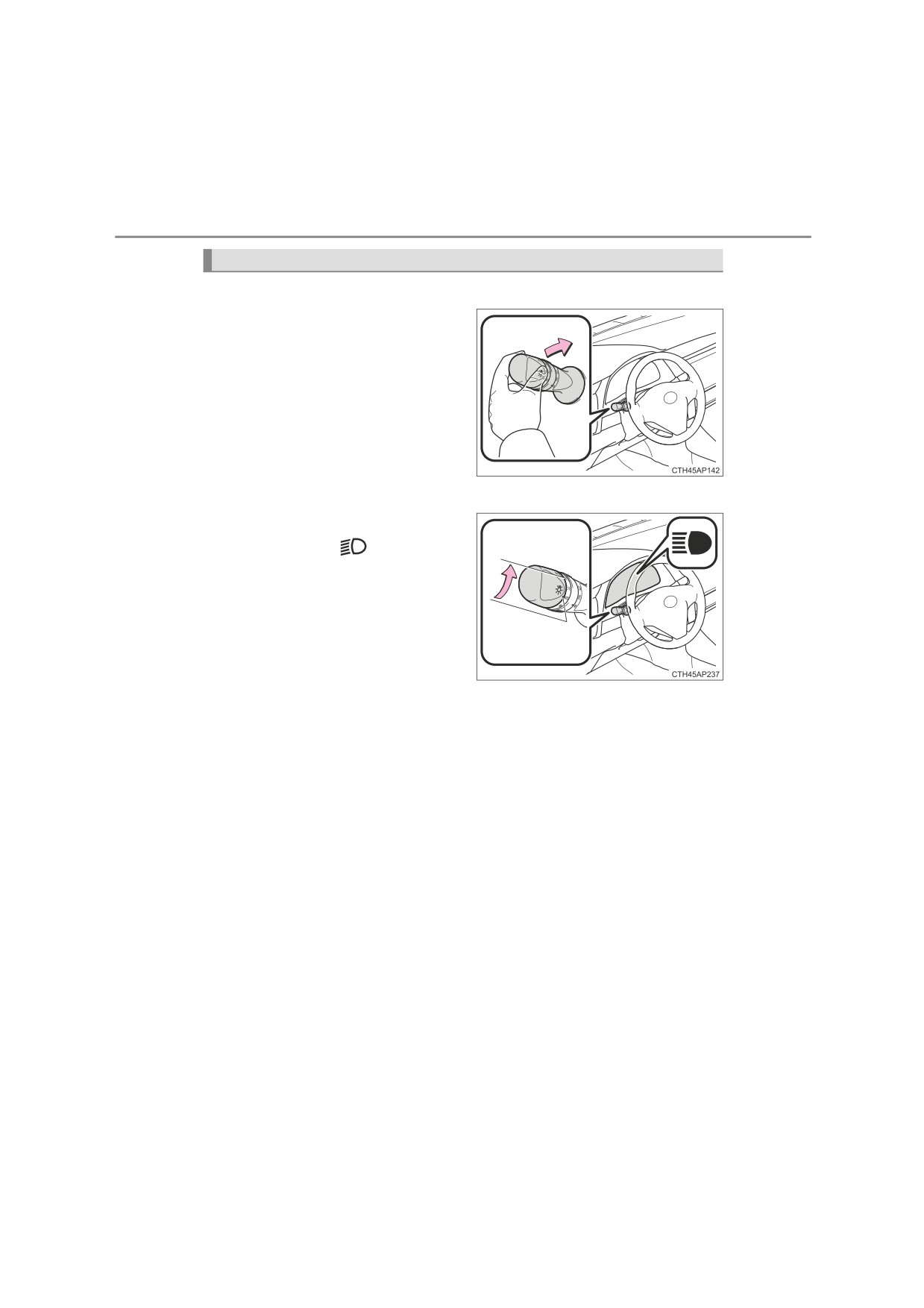 CTH45AP142

CTH45AP237